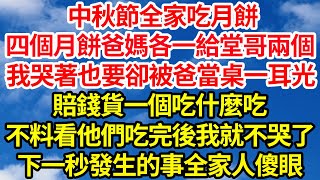 中秋節全家吃月餅
四個月餅爸媽各一給堂哥兩個
我哭著也要卻被爸當桌一耳光
賠錢貨一個吃什麼吃
不料看他們吃完後我就不哭了
下一秒發生的事全家人傻眼